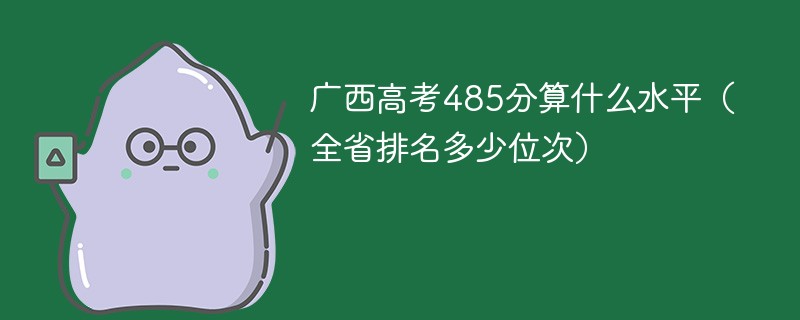 广西高考485分算什么水平（全省排名多少位次）